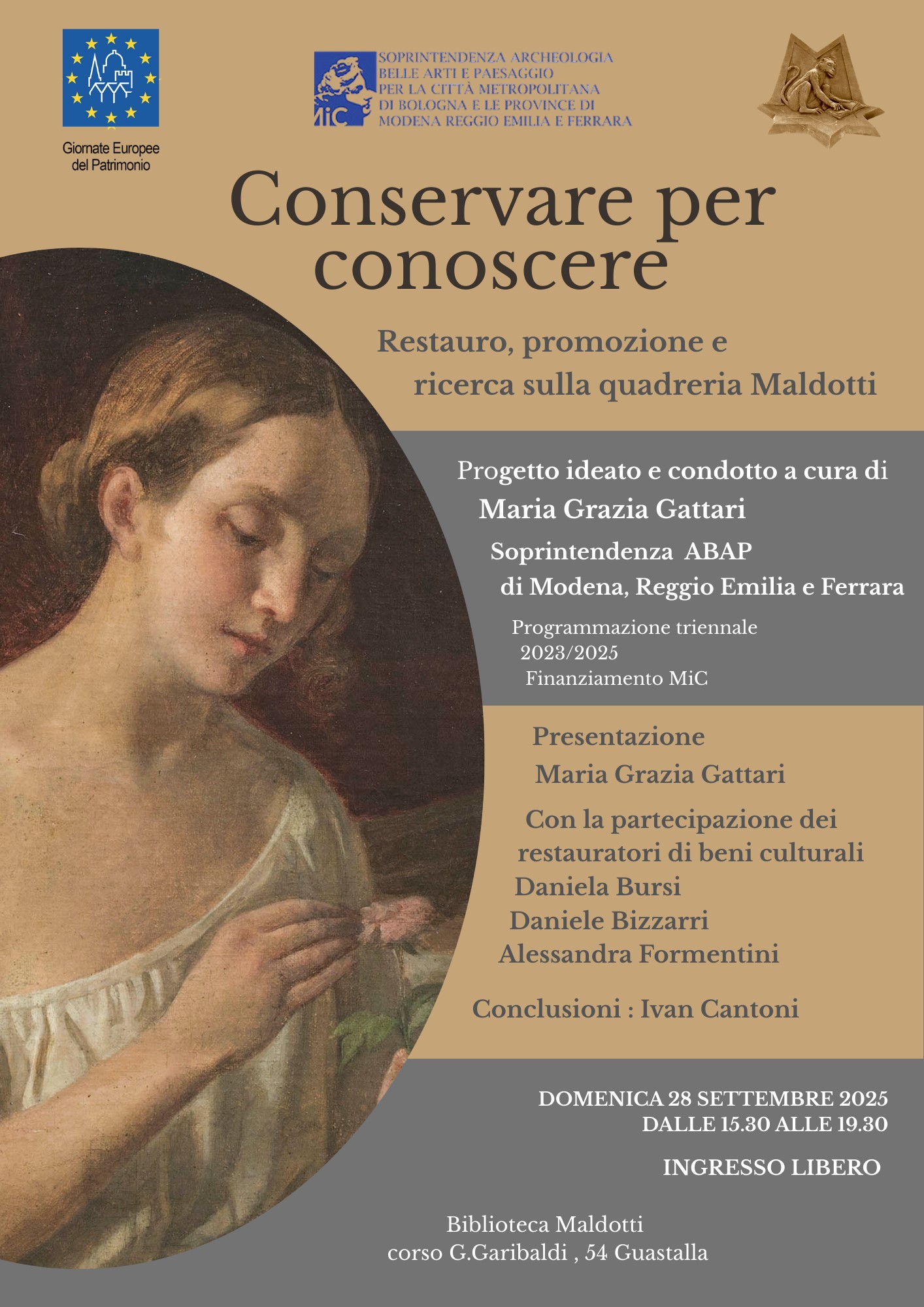 Giornate Europee del Patrimonio

MiC SOPRINTENDENZA ARCHEOLOGIA BELLE ARTI E PAESAGGIO PER LA CITTÀ METROPOLITANA DI BOLOGNA E LE PROVINCE DI MODENA REGGIO EMILIA E FERRARA

Conservare per conoscere

Restauro, promozione e ricerca sulla quadreria Maldotti

Progetto ideato e condotto a cura di Maria Grazia Gattari

Soprintendenza ABAP di Modena, Reggio Emilia e Ferrara

Programmazione triennale 2023/2025 Finanziamento MiC

Presentazione Maria Grazia Gattari

Con la partecipazione dei restauratori di beni culturali
Daniela Bursi
Daniele Bizzarri
Alessandra Formentini

Conclusioni : Ivan Cantoni

DOMENICA 28 SETTEMBRE 2025
DALLE 15.30 ALLE 19.30

INGRESSO LIBERO

Biblioteca Maldotti
corso G.Garibaldi , 54 Guastalla